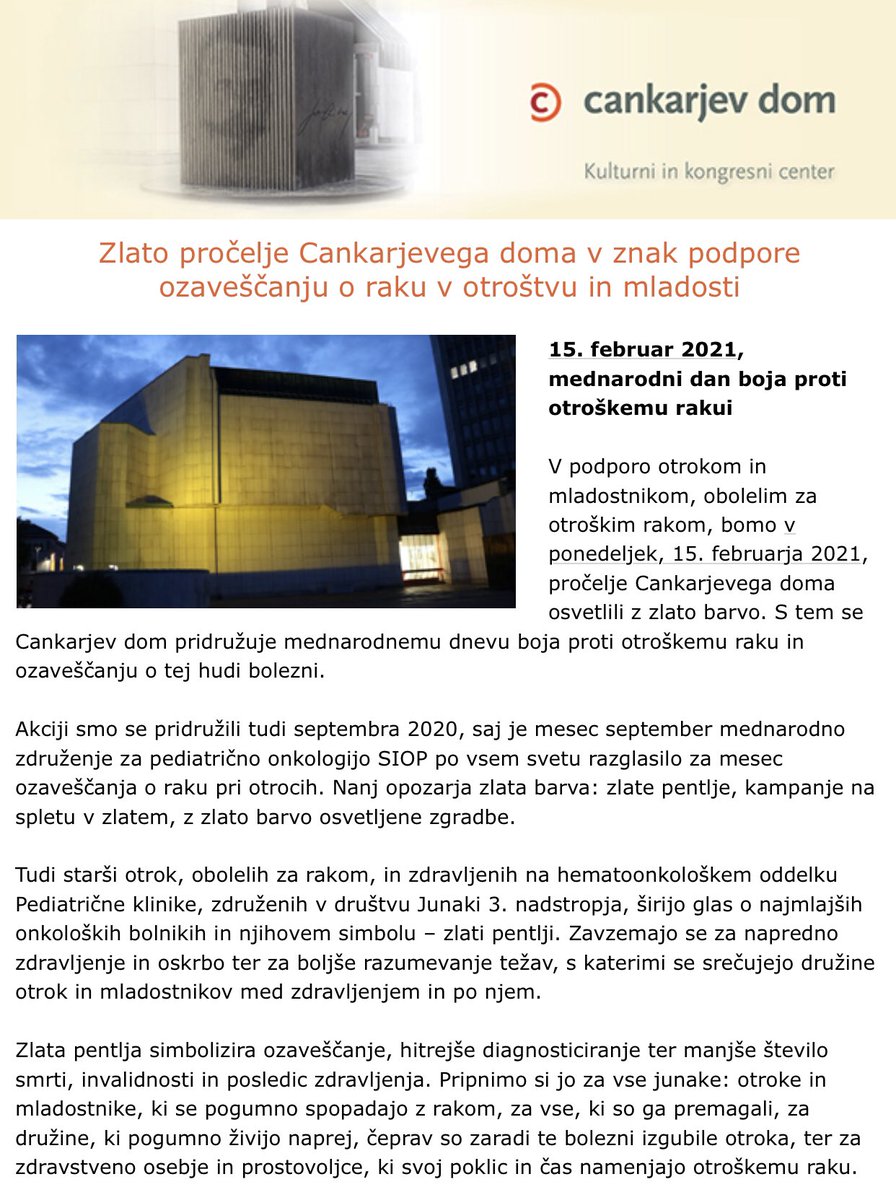 cankarjev dom

Kulturni in kongresni center

Zlato pročelje Cankarjevega doma v znak podpore ozaveščanju o raku v otroštvu in mladosti

15. februar 2021, mednarodni dan boja proti otroškemu rakui

V podporo otrokom in mladostnikom, obolelim za otroškim rakom, bomo v ponedeljek, 15. februarja 2021, pročelje Cankarjevega doma osvetlili z zlato barvo. S tem se Cankarjev dom pridružuje mednarodnemu dnevu boja proti otroškemu raku in ozaveščanju o tej hudi bolezni.

Akciji smo se pridružili tudi septembra 2020, saj je mesec september mednarodno združenje za pediatrično onkologijo SIOP po vsem svetu razglasilo za mesec ozaveščanja o raku pri otrocih. Nanj opozarja zlata barva: zlate pentlje, kampanje na spletu v zlatem, z zlato barvo osvetljene zgradbe.

Tudi starši otrok, obolelih za rakom, in zdravljenih na hematoonkološkem oddelku Pediatrične klinike, združenih v društvu Junaki 3. nadstropja, širijo glas o najmlajših onkoloških bolnikih in njihovem simbolu – zlati pentlji. Zavzemajo se za napredno zdravljenje in oskrbo ter za boljše razumevanje težav, s katerimi se srečujejo družine otrok in mladostnikov med zdravljenjem in po njem.

Zlata pentlja simbolizira ozaveščanje, hitrejše diagnosticiranje ter manjše število smrti, invalidnosti in posledic zdravljenja. Pripnimo si jo za vse junake: otroke in mladostnike, ki se pogumno spopadajo z rakom, za vse, ki so ga premagali, za družine, ki pogumno živijo naprej, čeprav so zaradi te bolezni izgubile otroka, ter za zdravstveno osebje in prostovoljce, ki svoj poklic in čas namenjajo otroškemu raku.